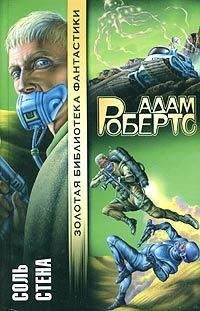 ЗОЛОТАЯ БИБЛИОТЕКА ФАНТАСТИКИ

АДАМ
РОБЕРТС

СОЛЬ
СТЕНА